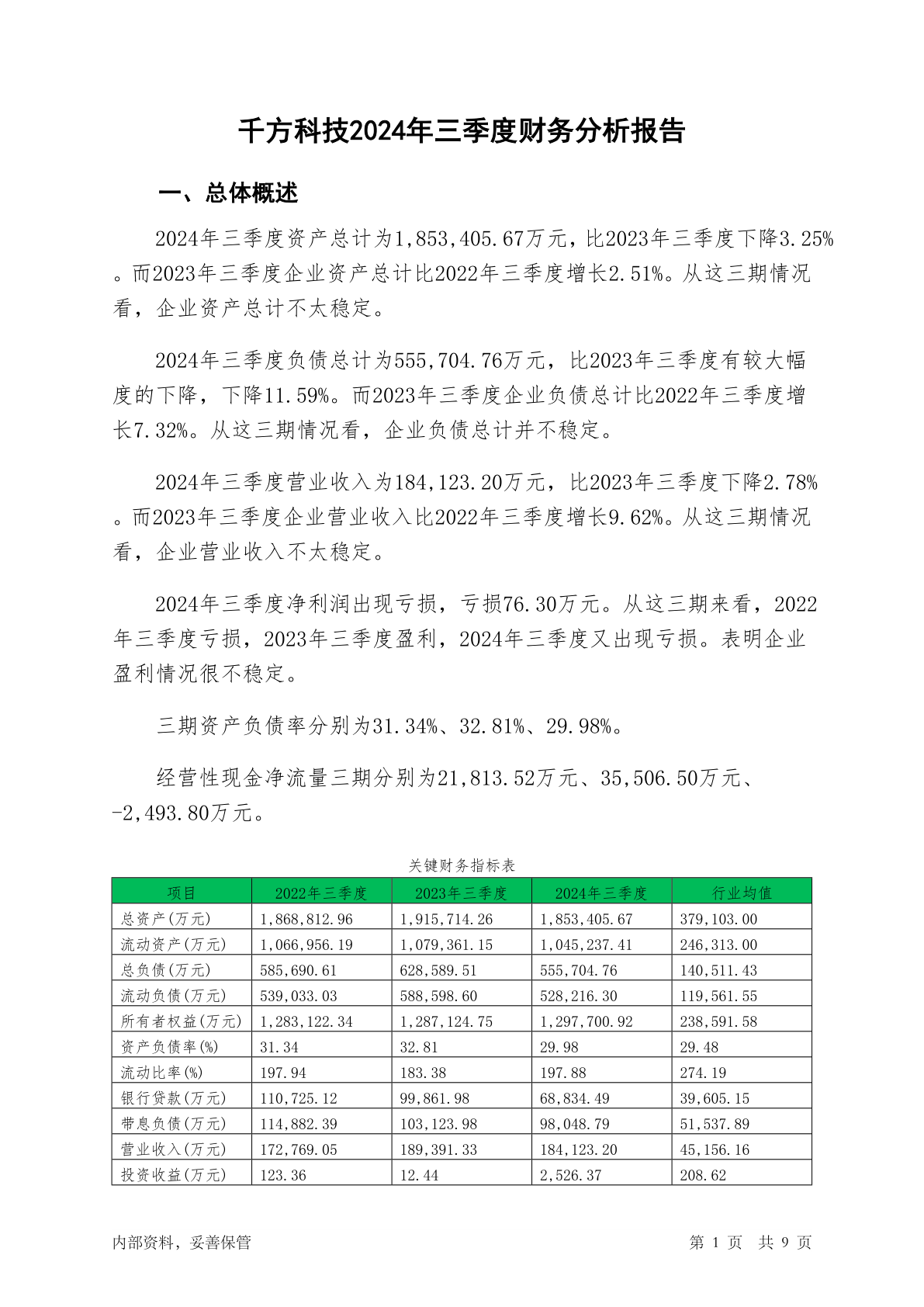 千方科技2024年三季度财务分析报告

一、总体概述

2024年三季度资产总计为1,853,405.67万元，比2023年三季度下降3.25%。而2023年三季度企业资产总计比2022年三季度增长2.51%。从这三期情况看，企业资产总计不太稳定。

2024年三季度负债总计为555,704.76万元，比2023年三季度有较大幅度的下降，下降11.59%。而2023年三季度企业负债总计比2022年三季度增长7.32%。从这三期情况看，企业负债总计并不稳定。

2024年三季度营业收入为184,123.20万元，比2023年三季度下降2.78%。而2023年三季度企业营业收入比2022年三季度增长9.62%。从这三期情况看，企业营业收入不太稳定。

2024年三季度净利润出现亏损，亏损76.30万元。从这三期来看，2022年三季度亏损，2023年三季度盈利，2024年三季度又出现亏损。表明企业盈利情况很不稳定。

三期资产负债率分别为31.34%、32.81%、29.98%。

经营性现金净流量三期分别为21,813.52万元、35,506.50万元、-2,493.80万元。

关键财务指标表

| 项目 | 2022年三季度 | 2023年三季度 | 2024年三季度 | 行业均值 |
|---|---|---|---|---|
| 总资产(万元) | 1,868,812.96 | 1,915,714.26 | 1,853,405.67 | 379,103.00 |
| 流动资产(万元) | 1,066,956.19 | 1,079,361.15 | 1,045,237.41 | 246,313.00 |
| 总负债(万元) | 585,690.61 | 628,589.51 | 555,704.76 | 140,511.43 |
| 流动负债(万元) | 539,033.03 | 588,598.60 | 528,216.30 | 119,561.55 |
| 所有者权益(万元) | 1,283,122.34 | 1,287,124.75 | 1,297,700.92 | 238,591.58 |
| 资产负债率(%) | 31.34 | 32.81 | 29.98 | 29.48 |
| 流动比率(%) | 197.94 | 183.38 | 197.88 | 274.19 |
| 银行贷款(万元) | 110,725.12 | 99,861.98 | 68,834.49 | 39,605.15 |
| 带息负债(万元) | 114,882.39 | 103,123.98 | 98,048.79 | 51,537.89 |
| 营业收入(万元) | 172,769.05 | 189,391.33 | 184,123.20 | 45,156.16 |
| 投资收益(万元) | 123.36 | 12.44 | 2,526.37 | 208.62 |

内部资料，妥善保管

第 1 页 共 9 页